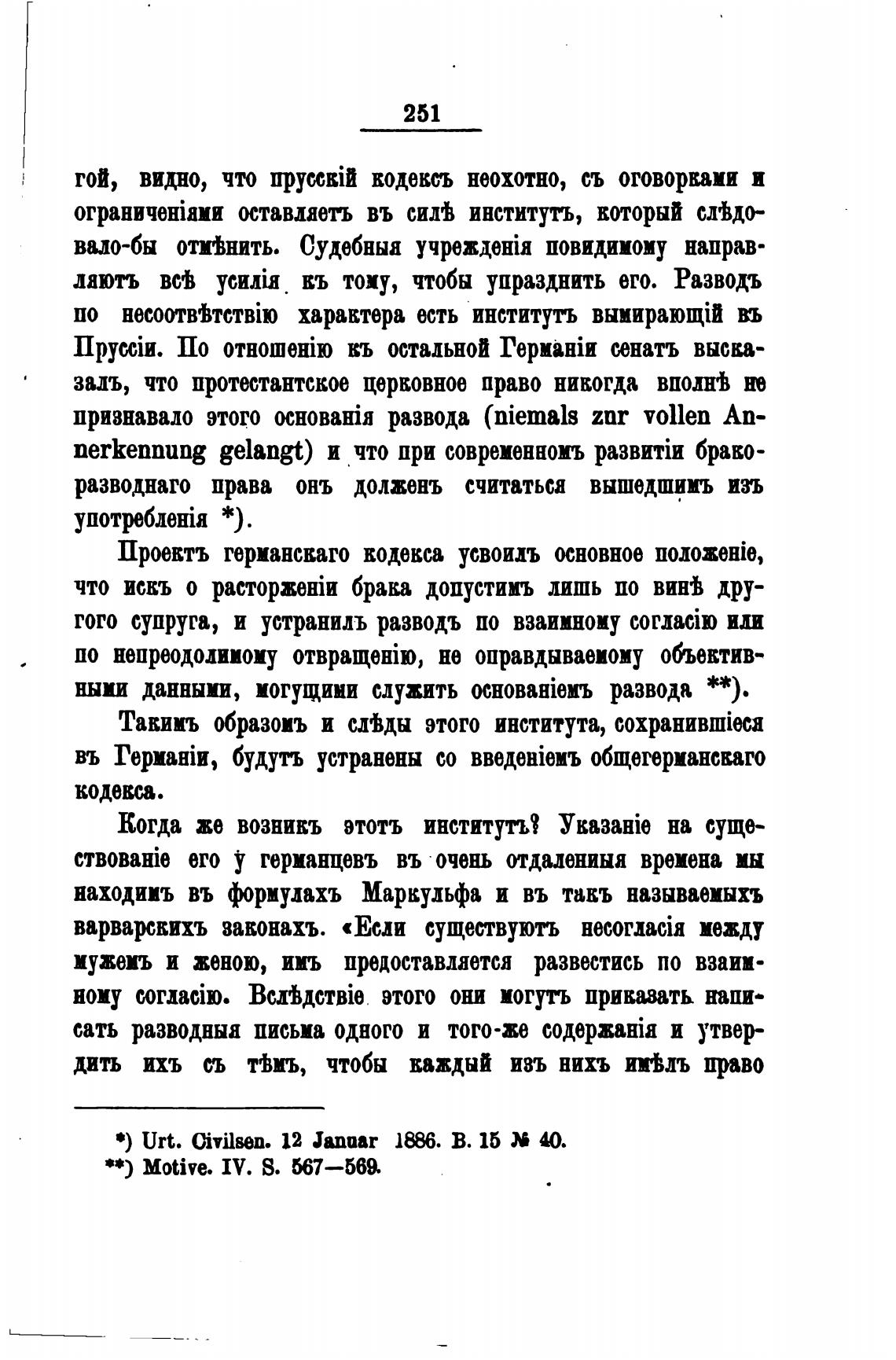 251

гой, видно, что прусскій кодексъ неохотно, съ оговорками и ограниченіями оставляетъ въ силѣ институтъ, который слѣдовало-бы отмѣнить. Судебныя учрежденія повидимому направляютъ всѣ усилія къ тому, чтобы упразднить его. Разводъ по несоотвѣтствію характера есть институтъ вымирающій въ Пруссіи. По отношенію къ остальной Германіи сенатъ высказалъ, что протестантское церковное право никогда вполнѣ не признавало этого основанія развода (niemals zur vollen Annerkennung gelangt) и что при современномъ развитіи бракоразводнаго права онъ долженъ считаться вышедшимъ изъ употребленія *).

Проектъ германскаго кодекса усвоилъ основное положеніе, что искъ о расторженіи брака допустимъ лишь по винѣ другого супруга, и устранилъ разводъ по взаимному согласію или по непреодолимому отвращенію, не оправдываемому объективными данными, могущими служить основаніемъ развода **).

Такимъ образомъ и слѣды этого института, сохранившіеся въ Германіи, будутъ устранены со введеніемъ общегерманскаго кодекса.

Когда же возникъ этотъ институтъ? Указаніе на существованіе его у германцевъ въ очень отдаленныя времена мы находимъ въ формулахъ Маркульфа и въ такъ называемыхъ варварскихъ законахъ. «Если существуютъ несогласія между мужемъ и женою, имъ предоставляется развестись по взаимному согласію. Вслѣдствіе этого они могутъ приказать написать разводныя письма одного и того-же содержанія и утвердить ихъ съ тѣмъ, чтобы каждый изъ нихъ имѣлъ право

*) Urt. Civilsen. 12 Januar 1886. B. 15 № 40.
**) Motive. IV. S. 567—569.